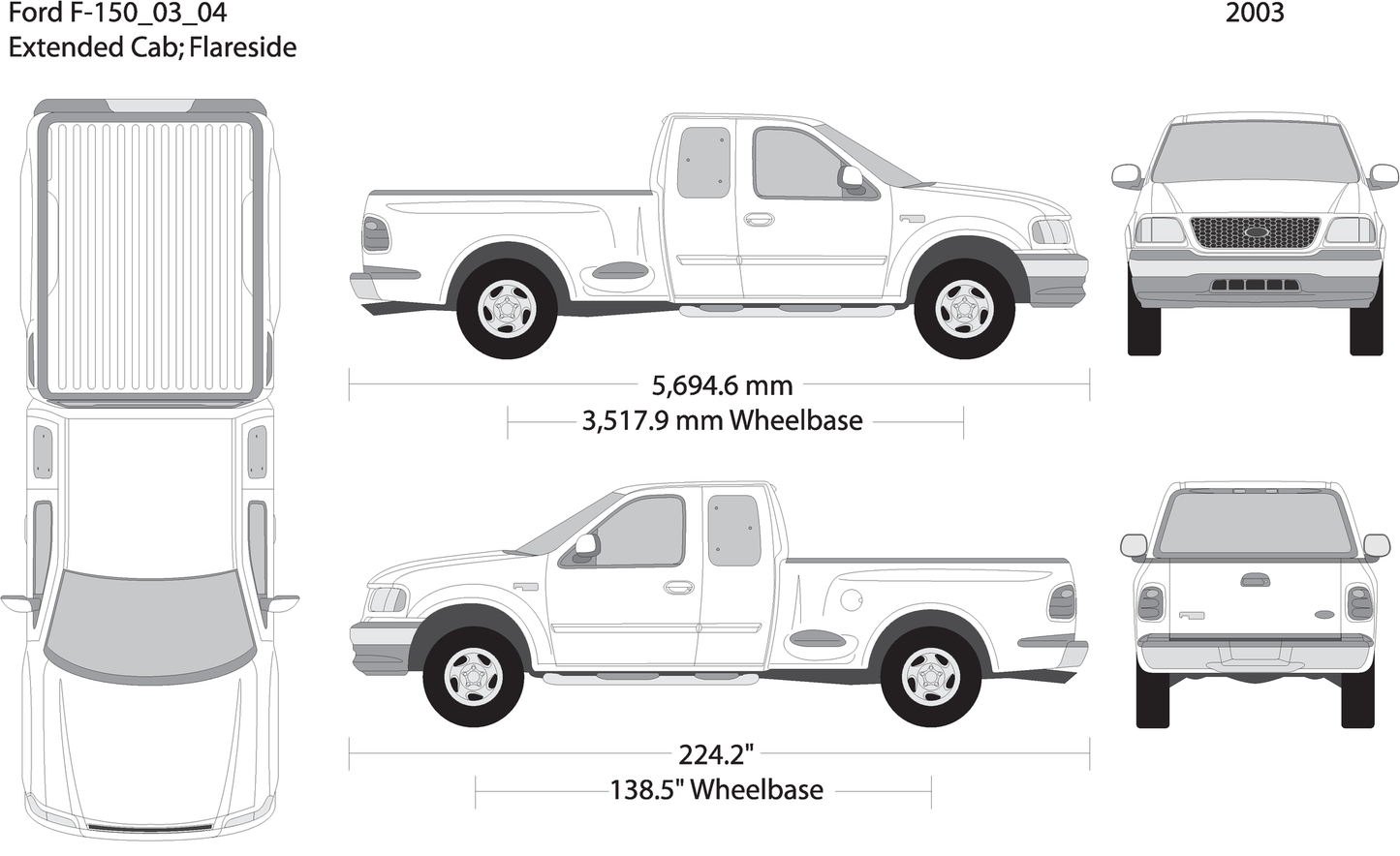 Ford F-150_03_04
Extended Cab; Flareside

2003

5,694.6 mm

3,517.9 mm Wheelbase

224.2"

138.5" Wheelbase